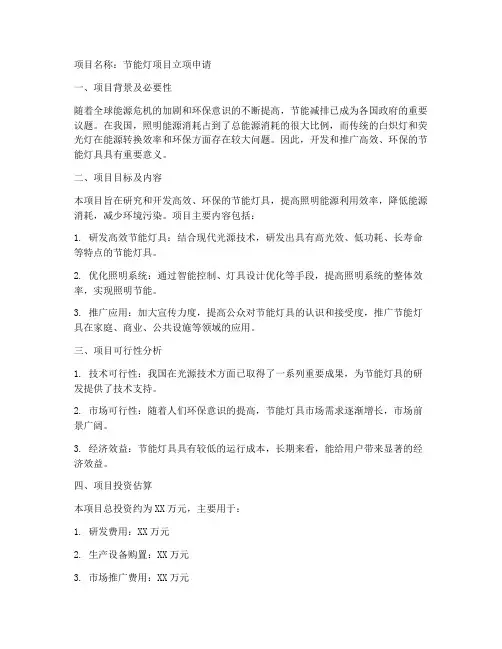 项目名称：节能灯项目立项申请

一、项目背景及必要性

随着全球能源危机的加剧和环保意识的不断提高，节能减排已成为各国政府的重要议题。在我国，照明能源消耗占到了总能源消耗的很大比例，而传统的白炽灯和荧光灯在能源转换效率和环保方面存在较大问题。因此，开发和推广高效、环保的节能灯具具有重要意义。

二、项目目标及内容

本项目旨在研究和开发高效、环保的节能灯具，提高照明能源利用效率，降低能源消耗，减少环境污染。项目主要内容包括：

1. 研发高效节能灯具：结合现代光源技术，研发出具有高光效、低功耗、长寿命等特点的节能灯具。

2. 优化照明系统：通过智能控制、灯具设计优化等手段，提高照明系统的整体效率，实现照明节能。

3. 推广应用：加大宣传力度，提高公众对节能灯具的认识和接受度，推广节能灯具在家庭、商业、公共设施等领域的应用。

三、项目可行性分析

1. 技术可行性：我国在光源技术方面已取得了一系列重要成果，为节能灯具的研发提供了技术支持。

2. 市场可行性：随着人们环保意识的提高，节能灯具市场需求逐渐增长，市场前景广阔。

3. 经济效益：节能灯具具有较低的运行成本，长期来看，能给用户带来显著的经济效益。

四、项目投资估算

本项目总投资约为XX万元，主要用于：

1. 研发费用：XX万元

2. 生产设备购置：XX万元

3. 市场推广费用：XX万元